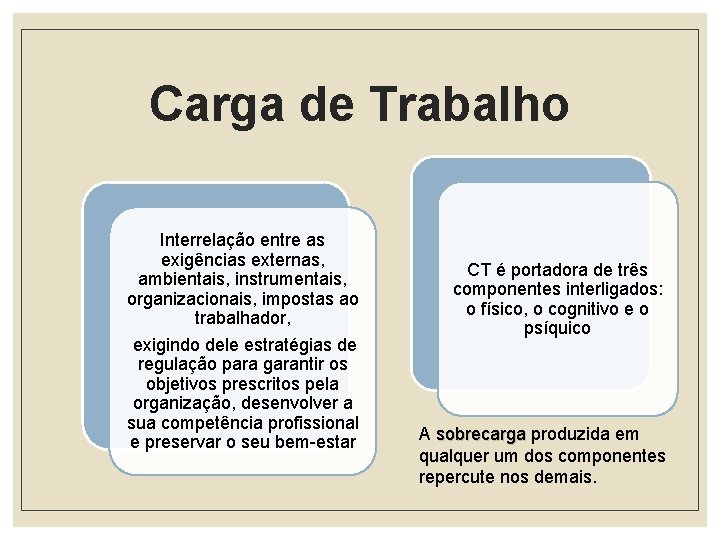 Carga de Trabalho

Interrelação entre as exigências externas, ambientais, instrumentais, organizacionais, impostas ao trabalhador,

exigindo dele estratégias de regulação para garantir os objetivos prescritos pela organização, desenvolver a sua competência profissional e preservar o seu bem-estar

CT é portadora de três componentes interligados: o físico, o cognitivo e o psíquico

A sobrecarga produzida em qualquer um dos componentes repercute nos demais.